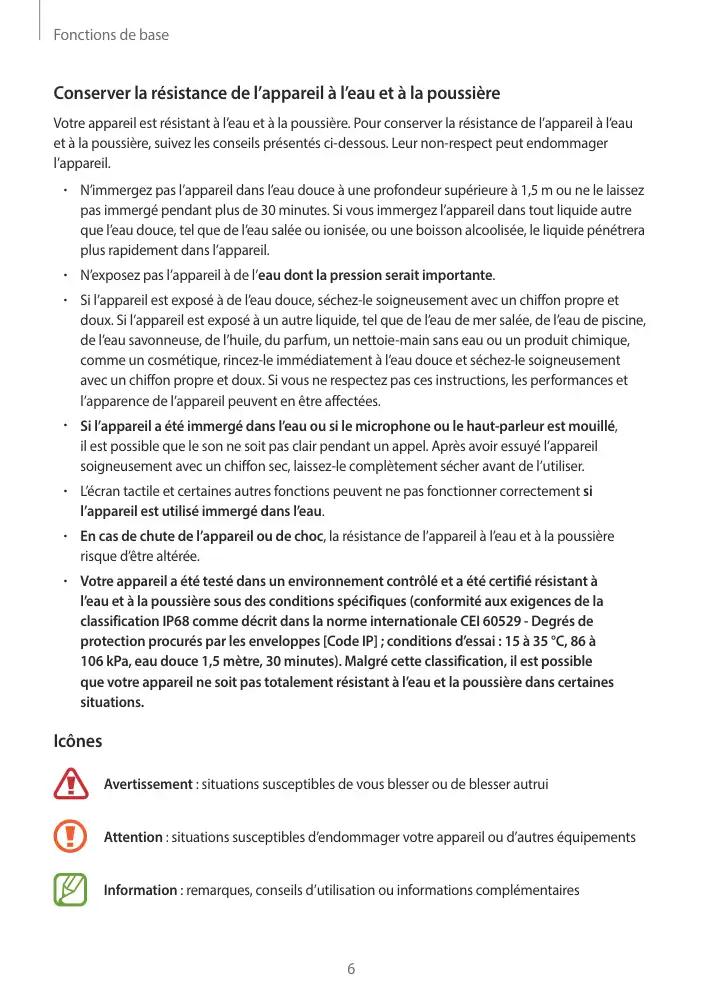 Fonctions de base

Conserver la résistance de l'appareil à l'eau et à la poussière

Votre appareil est résistant à l'eau et à la poussière. Pour conserver la résistance de l'appareil à l'eau et à la poussière, suivez les conseils présentés ci-dessous. Leur non-respect peut endommager l'appareil.

• N'immergez pas l'appareil dans l'eau douce à une profondeur supérieure à 1,5 m ou ne le laissez pas immergé pendant plus de 30 minutes. Si vous immergez l'appareil dans tout liquide autre que l'eau douce, tel que de l'eau salée ou ionisée, ou une boisson alcoolisée, le liquide pénétrera plus rapidement dans l'appareil.

• N'exposez pas l'appareil à de l'eau dont la pression serait importante.

• Si l'appareil est exposé à de l'eau douce, séchez-le soigneusement avec un chiffon propre et doux. Si l'appareil est exposé à un autre liquide, tel que de l'eau de mer salée, de l'eau de piscine, de l'eau savonneuse, de l'huile, du parfum, un nettoie-main sans eau ou un produit chimique, comme un cosmétique, rincez-le immédiatement à l'eau douce et séchez-le soigneusement avec un chiffon propre et doux. Si vous ne respectez pas ces instructions, les performances et l'apparence de l'appareil peuvent en être affectées.

• Si l'appareil a été immergé dans l'eau ou si le microphone ou le haut-parleur est mouillé, il est possible que le son ne soit pas clair pendant un appel. Après avoir essuyé l'appareil soigneusement avec un chiffon sec, laissez-le complètement sécher avant de l'utiliser.

• L'écran tactile et certaines autres fonctions peuvent ne pas fonctionner correctement si l'appareil est utilisé immergé dans l'eau.

• En cas de chute de l'appareil ou de choc, la résistance de l'appareil à l'eau et à la poussière risque d'être altérée.

• Votre appareil a été testé dans un environnement contrôlé et a été certifié résistant à l'eau et à la poussière sous des conditions spécifiques (conformité aux exigences de la classification IP68 comme décrit dans la norme internationale CEI 60529 - Degrés de protection procurés par les enveloppes [Code IP] ; conditions d'essai : 15 à 35 °C, 86 à 106 kPa, eau douce 1,5 mètre, 30 minutes). Malgré cette classification, il est possible que votre appareil ne soit pas totalement résistant à l'eau et la poussière dans certaines situations.

Icônes

Avertissement : situations susceptibles de vous blesser ou de blesser autrui

Attention : situations susceptibles d'endommager votre appareil ou d'autres équipements

Information : remarques, conseils d'utilisation ou informations complémentaires

6